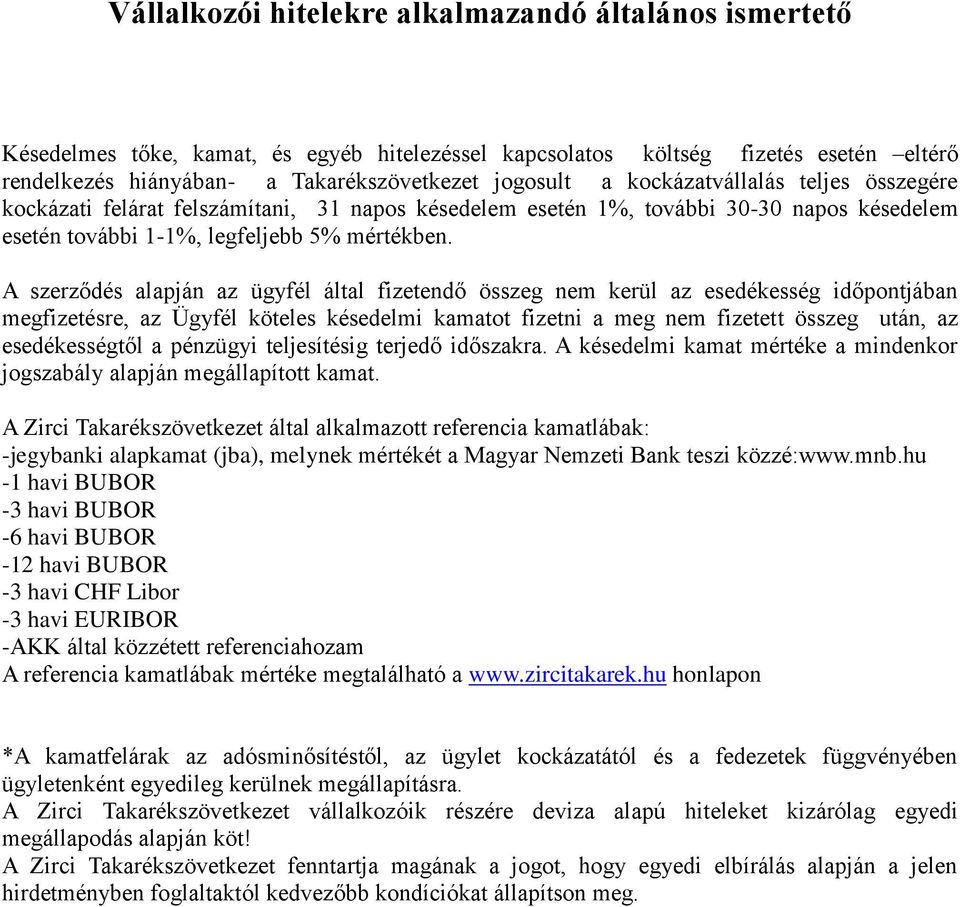 Vállalkozói hitelekre alkalmazandó általános ismertető

Késedelmes tőke, kamat, és egyéb hitelezéssel kapcsolatos költség fizetés esetén –eltérő rendelkezés hiányában- a Takarékszövetkezet jogosult a kockázatvállalás teljes összegére kockázati felárat felszámítani, 31 napos késedelem esetén 1%, további 30-30 napos késedelem esetén további 1-1%, legfeljebb 5% mértékben.

A szerződés alapján az ügyfél által fizetendő összeg nem kerül az esedékesség időpontjában megfizetésre, az Ügyfél köteles késedelmi kamatot fizetni a meg nem fizetett összeg után, az esedékességtől a pénzügyi teljesítésig terjedő időszakra. A késedelmi kamat mértéke a mindenkor jogszabály alapján megállapított kamat.

A Zirci Takarékszövetkezet által alkalmazott referencia kamatlábak:
-jegybanki alapkamat (jba), melynek mértékét a Magyar Nemzeti Bank teszi közzé:www.mnb.hu
-1 havi BUBOR
-3 havi BUBOR
-6 havi BUBOR
-12 havi BUBOR
-3 havi CHF Libor
-3 havi EURIBOR
-AKK által közzétett referenciahozam
A referencia kamatlábak mértéke megtalálható a www.zircitakarek.hu honlapon

*A kamatfelárak az adósminősítéstől, az ügylet kockázatától és a fedezetek függvényében ügyletenként egyedileg kerülnek megállapításra.
A Zirci Takarékszövetkezet vállalkozóik részére deviza alapú hiteleket kizárólag egyedi megállapodás alapján köt!
A Zirci Takarékszövetkezet fenntartja magának a jogot, hogy egyedi elbírálás alapján a jelen hirdetményben foglaltaktól kedvezőbb kondíciókat állapítson meg.